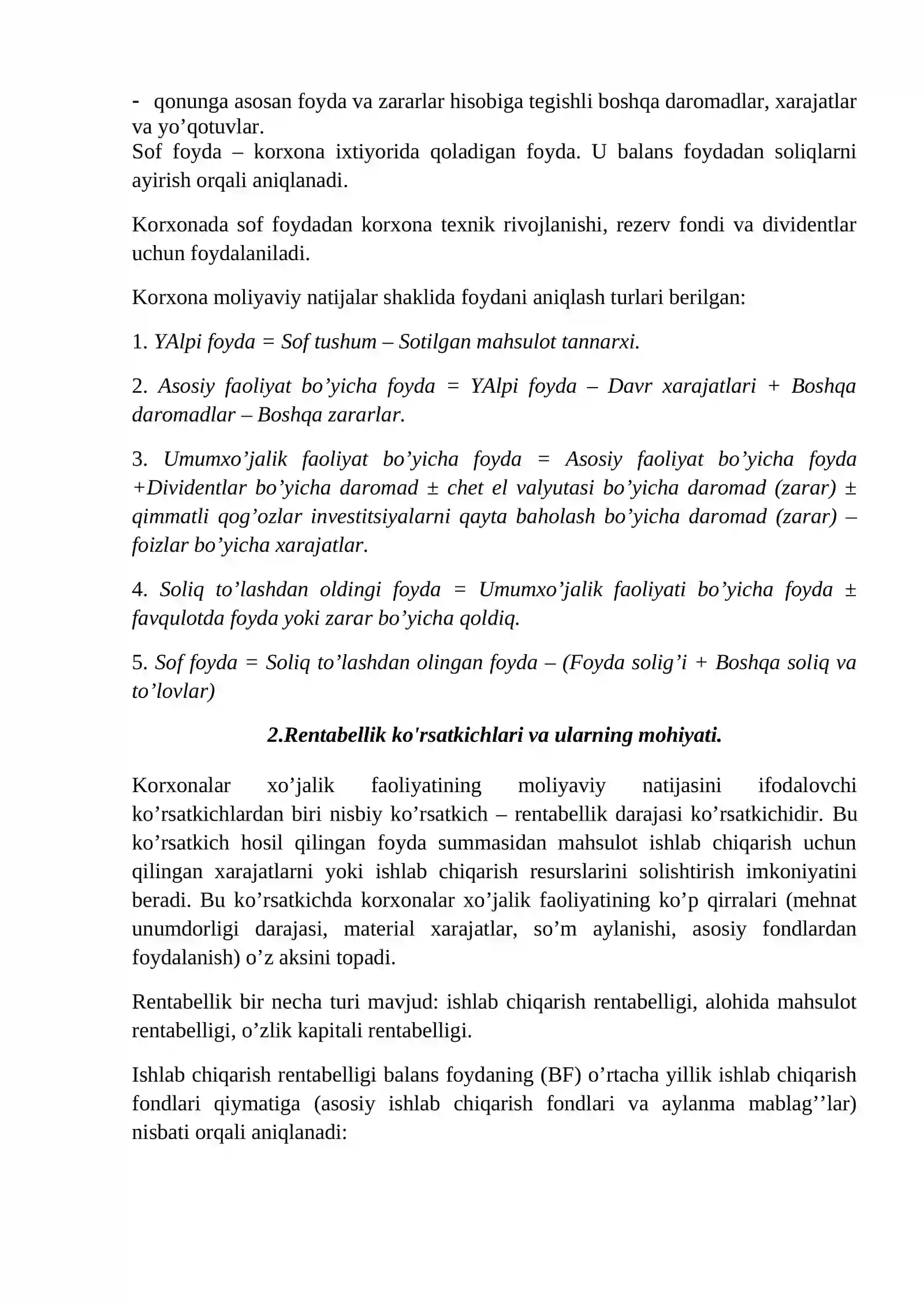 - qonunga asosan foyda va zararlar hisobiga tegishli boshqa daromadlar, xarajatlar va yo'qotuvlar.

Sof foyda – korxona ixtiyorida qoladigan foyda. U balans foydadan soliqlarni ayirish orqali aniqlanadi.

Korxonada sof foydadan korxona texnik rivojlanishi, rezerv fondi va dividentlar uchun foydalaniladi.

Korxona moliyaviy natijalar shaklida foydani aniqlash turlari berilgan:

1. YAlpi foyda = Sof tushum – Sotilgan mahsulot tannarxi.

2. Asosiy faoliyat bo'yicha foyda = YAlpi foyda – Davr xarajatlari + Boshqa daromadlar – Boshqa zararlar.

3. Umumxo'jalik faoliyat bo'yicha foyda = Asosiy faoliyat bo'yicha foyda +Dividentlar bo'yicha daromad ± chet el valyutasi bo'yicha daromad (zarar) ± qimmatli qog'ozlar investitsiyalarni qayta baholash bo'yicha daromad (zarar) – foizlar bo'yicha xarajatlar.

4. Soliq to'lashdan oldingi foyda = Umumxo'jalik faoliyati bo'yicha foyda ± favqulotda foyda yoki zarar bo'yicha qoldiq.

5. Sof foyda = Soliq to'lashdan olingan foyda – (Foyda solig'i + Boshqa soliq va to'lovlar)

2.Rentabellik ko'rsatkichlari va ularning mohiyati.

Korxonalar xo'jalik faoliyatining moliyaviy natijasini ifodalovchi ko'rsatkichlardan biri nisbiy ko'rsatkich – rentabellik darajasi ko'rsatkichidir. Bu ko'rsatkich hosil qilingan foyda summasidan mahsulot ishlab chiqarish uchun qilingan xarajatlarni yoki ishlab chiqarish resurslarini solishtirish imkoniyatini beradi. Bu ko'rsatkichda korxonalar xo'jalik faoliyatining ko'p qirralari (mehnat unumdorligi darajasi, material xarajatlar, so'm aylanishi, asosiy fondlardan foydalanish) o'z aksini topadi.

Rentabellik bir necha turi mavjud: ishlab chiqarish rentabelligi, alohida mahsulot rentabelligi, o'zlik kapitali rentabelligi.

Ishlab chiqarish rentabelligi balans foydaning (BF) o'rtacha yillik ishlab chiqarish fondlari qiymatiga (asosiy ishlab chiqarish fondlari va aylanma mablag''lar) nisbati orqali aniqlanadi: